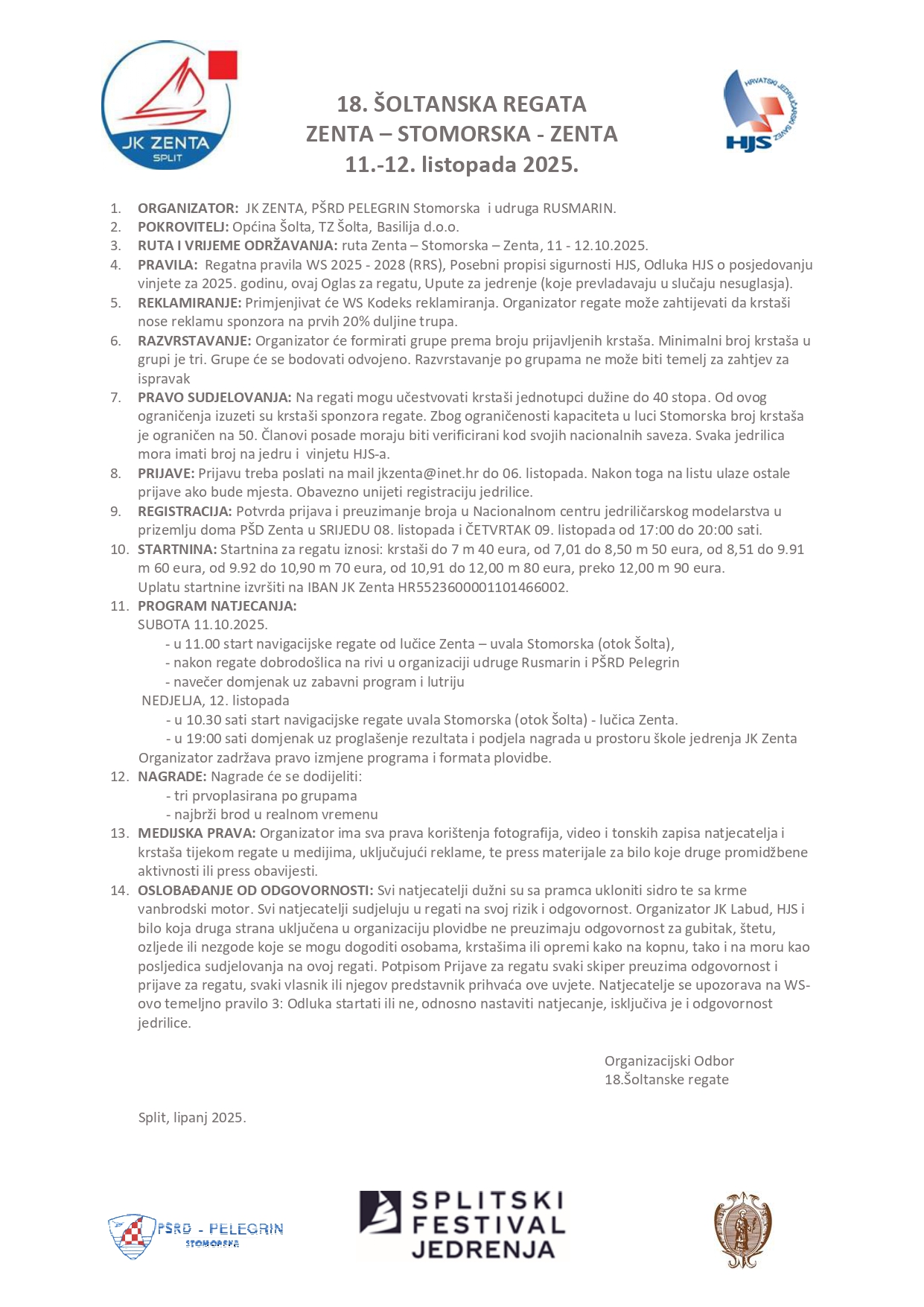 JK ZENTA
SPLIT

18. ŠOLTANSKA REGATA
ZENTA – STOMORSKA - ZENTA
11.-12. listopada 2025.

HRVATSKI JEDRILIČARSKI SAVEZ
HJS

1. ORGANIZATOR: JK ZENTA, PŠRD PELEGRIN Stomorska i udruga RUSMARIN.
2. POKROVITELJ: Općina Šolta, TZ Šolta, Basilija d.o.o.
3. RUTA I VRIJEME ODRŽAVANJA: ruta Zenta – Stomorska – Zenta, 11 - 12.10.2025.
4. PRAVILA: Regatna pravila WS 2025 - 2028 (RRS), Posebni propisi sigurnosti HJS, Odluka HJS o posjedovanju vinjete za 2025. godinu, ovaj Oglas za regatu, Upute za jedrenje (koje prevladavaju u slučaju nesuglasja).
5. REKLAMIRANJE: Primjenjivat će WS Kodeks reklamiranja. Organizator regate može zahtijevati da krstaši nose reklamu sponzora na prvih 20% duljine trupa.
6. RAZVRSTAVANJE: Organizator će formirati grupe prema broju prijavljenih krstaša. Minimalni broj krstaša u grupi je tri. Grupe će se bodovati odvojeno. Razvrstavanje po grupama ne može biti temelj za zahtjev za ispravak
7. PRAVO SUDJELOVANJA: Na regati mogu učestvovati krstaši jednotupci dužine do 40 stopa. Od ovog ograničenja izuzeti su krstaši sponzora regate. Zbog ograničenosti kapaciteta u luci Stomorska broj krstaša je ograničen na 50. Članovi posade moraju biti verificirani kod svojih nacionalnih saveza. Svaka jedrilica mora imati broj na jedru i vinjetu HJS-a.
8. PRIJAVE: Prijavu treba poslati na mail jkzenta@inet.hr do 06. listopada. Nakon toga na listu ulaze ostale prijave ako bude mjesta. Obavezno unijeti registraciju jedrilice.
9. REGISTRACIJA: Potvrda prijava i preuzimanje broja u Nacionalnom centru jedriličarskog modelarstva u prizemlju doma PŠD Zenta u SRIJEDU 08. listopada i ČETVRTAK 09. listopada od 17:00 do 20:00 sati.
10. STARTNINA: Startnina za regatu iznosi: krstaši do 7 m 40 eura, od 7,01 do 8,50 m 50 eura, od 8,51 do 9.91 m 60 eura, od 9.92 do 10,90 m 70 eura, od 10,91 do 12,00 m 80 eura, preko 12,00 m 90 eura.
Uplatu startnine izvršiti na IBAN JK Zenta HR5523600001101466002.
11. PROGRAM NATJECANJA:
SUBOTA 11.10.2025.
- u 11.00 start navigacijske regate od lučice Zenta – uvala Stomorska (otok Šolta),
- nakon regate dobrodošlica na rivi u organizaciji udruge Rusmarin i PŠRD Pelegrin
- navečer domjenak uz zabavni program i lutriju
NEDJELJA, 12. listopada
- u 10.30 sati start navigacijske regate uvala Stomorska (otok Šolta) - lučica Zenta.
- u 19:00 sati domjenak uz proglašenje rezultata i podjela nagrada u prostoru škole jedrenja JK Zenta
Organizator zadržava pravo izmjene programa i formata plovidbe.
12. NAGRADE: Nagrade će se dodijeliti:
- tri prvoplasirana po grupama
- najbrži brod u realnom vremenu
13. MEDIJSKA PRAVA: Organizator ima sva prava korištenja fotografija, video i tonskih zapisa natjecatelja i krstaša tijekom regate u medijima, uključujući reklame, te press materijale za bilo koje druge promidžbene aktivnosti ili press obavijesti.
14. OSLOBAĐANJE OD ODGOVORNOSTI: Svi natjecatelji dužni su sa pramca ukloniti sidro te sa krme vanbrodski motor. Svi natjecatelji sudjeluju u regati na svoj rizik i odgovornost. Organizator JK Labud, HJS i bilo koja druga strana uključena u organizaciju plovidbe ne preuzimaju odgovornost za gubitak, štetu, ozljede ili nezgode koje se mogu dogoditi osobama, krstašima ili opremi kako na kopnu, tako i na moru kao posljedica sudjelovanja na ovoj regati. Potpisom Prijave za regatu svaki skiper preuzima odgovornost i prijave za regatu, svaki vlasnik ili njegov predstavnik prihvaća ove uvjete. Natjecatelje se upozorava na WS-ovo temeljno pravilo 3: Odluka startati ili ne, odnosno nastaviti natjecanje, isključiva je i odgovornost jedrilice.

Organizacijski Odbor
18.Šoltanske regate

Split, lipanj 2025.

PŠRD - PELEGRIN
STOMORSKA

SPLITSKI
FESTIVAL
JEDRENJA